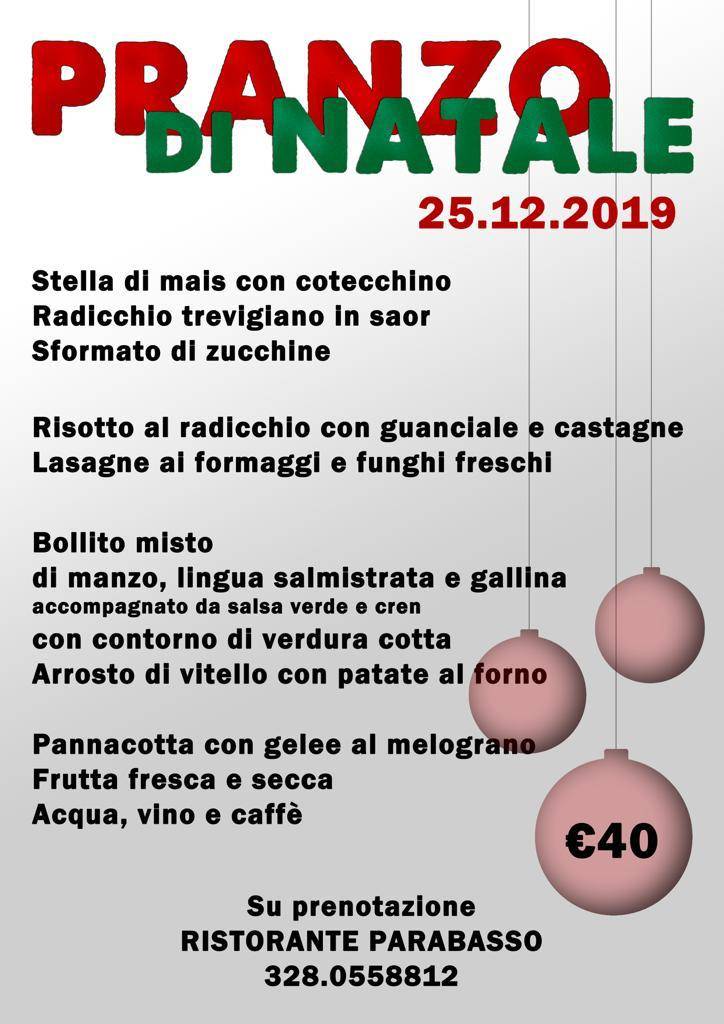 PRANZO DI NATALE

25.12.2019

Stella di mais con cotecchino
Radicchio trevigiano in saor
Sformato di zucchine

Risotto al radicchio con guanciale e castagne
Lasagne ai formaggi e funghi freschi

Bollito misto
di manzo, lingua salmistrata e gallina
accompagnato da salsa verde e cren
con contorno di verdura cotta
Arrosto di vitello con patate al forno

Pannacotta con gelee al melograno
Frutta fresca e secca
Acqua, vino e caffè

€40

Su prenotazione
RISTORANTE PARABASSO
328.0558812